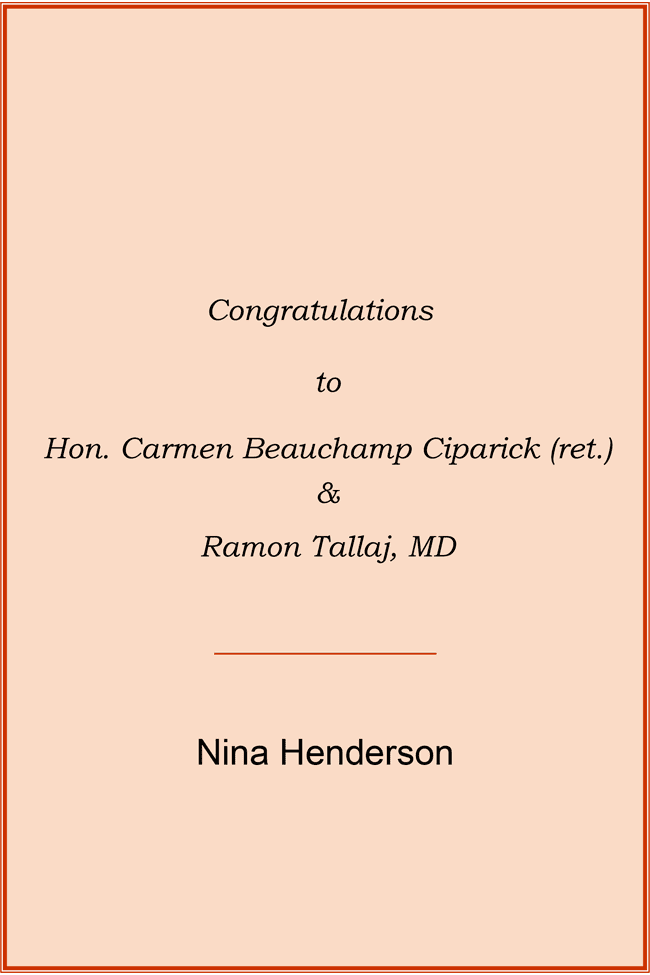 Congratulations

to

Hon. Carmen Beauchamp Ciparick (ret.)
&
Ramon Tallaj, MD

Nina Henderson